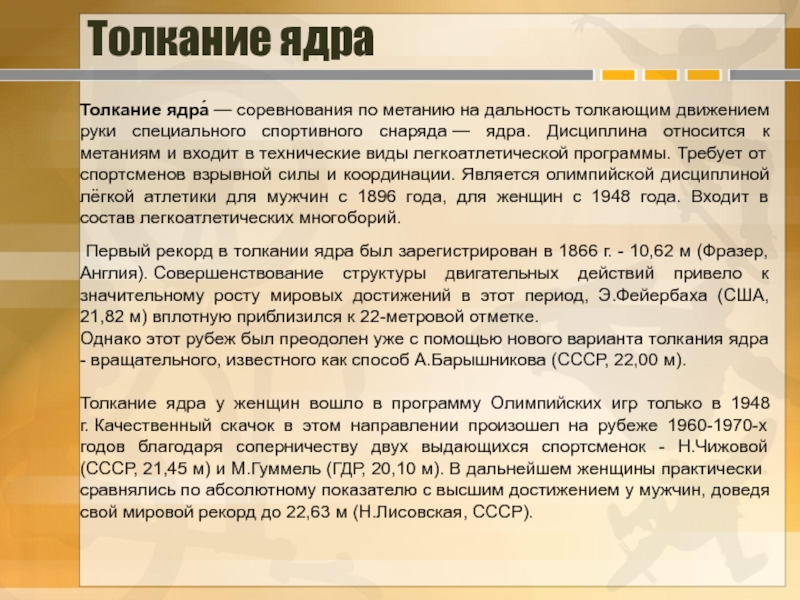 Толкание ядра

Толкание ядра́ — соревнования по метанию на дальность толкающим движением руки специального спортивного снаряда — ядра. Дисциплина относится к метаниям и входит в технические виды легкоатлетической программы. Требует от спортсменов взрывной силы и координации. Является олимпийской дисциплиной лёгкой атлетики для мужчин с 1896 года, для женщин с 1948 года. Входит в состав легкоатлетических многоборий.

Первый рекорд в толкании ядра был зарегистрирован в 1866 г. - 10,62 м (Фразер, Англия). Совершенствование структуры двигательных действий привело к значительному росту мировых достижений в этот период, Э.Фейербаха (США, 21,82 м) вплотную приблизился к 22-метровой отметке.
Однако этот рубеж был преодолен уже с помощью нового варианта толкания ядра - вращательного, известного как способ А.Барышникова (СССР, 22,00 м).

Толкание ядра у женщин вошло в программу Олимпийских игр только в 1948 г. Качественный скачок в этом направлении произошел на рубеже 1960-1970-х годов благодаря соперничеству двух выдающихся спортсменок - Н.Чижовой (СССР, 21,45 м) и М.Гуммель (ГДР, 20,10 м). В дальнейшем женщины практически сравнялись по абсолютному показателю с высшим достижением у мужчин, доведя свой мировой рекорд до 22,63 м (Н.Лисовская, СССР).